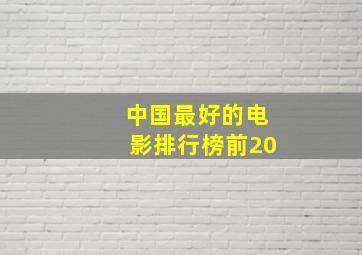 中国最好的电影排行榜前20